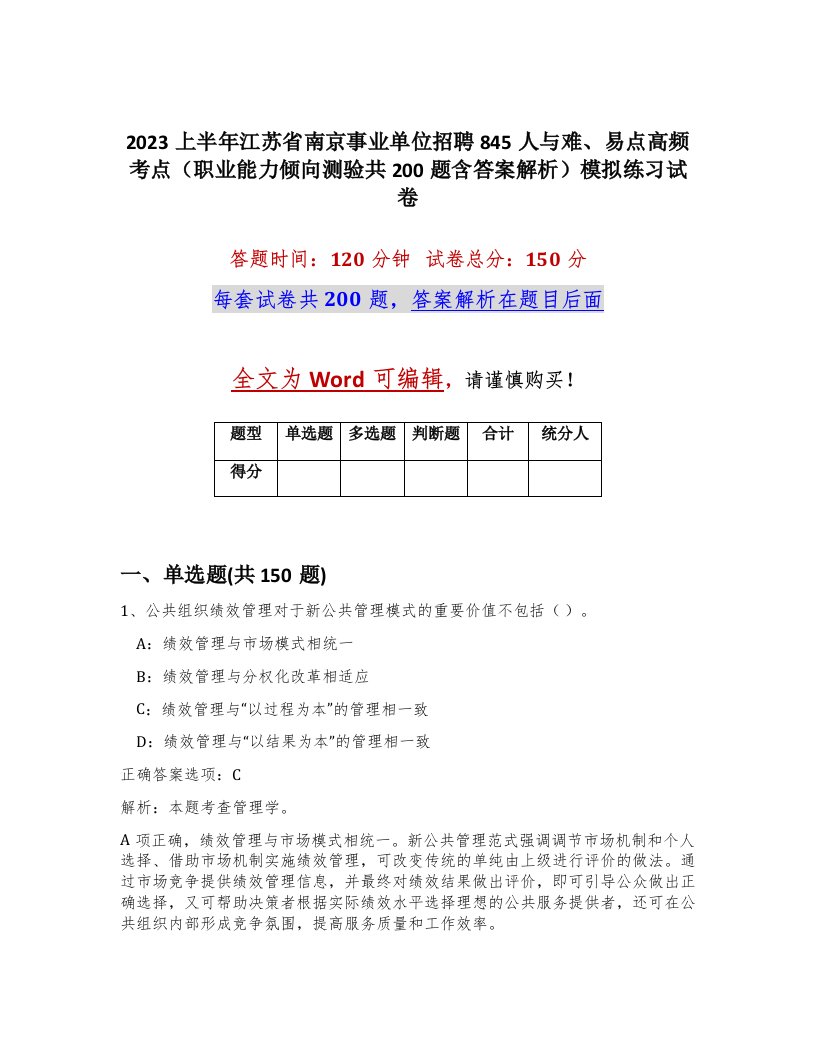 2023 上半年江苏省南京事业单位招聘 845 人与难、易点高频考点（职业能力倾向测验共 200 题含答案解析）模拟练习试卷

答题时间：120 分钟　试卷总分：150 分

每套试卷共 200 题，答案解析在题目后面

全文为 Word 可编辑，请谨慎购买！

| 题型 | 单选题 | 多选题 | 判断题 | 合计 | 统分人 |
|---|---|---|---|---|---|
| 得分 | | | | | |

一、单选题(共 150 题)

1、公共组织绩效管理对于新公共管理模式的重要价值不包括（）。

A：绩效管理与市场模式相统一

B：绩效管理与分权化改革相适应

C：绩效管理与“以过程为本”的管理相一致

D：绩效管理与“以结果为本”的管理相一致

正确答案选项：C

解析：本题考查管理学。

A 项正确，绩效管理与市场模式相统一。新公共管理范式强调调节市场机制和个人选择、借助市场机制实施绩效管理，可改变传统的单纯由上级进行评价的做法。通过市场竞争提供绩效管理信息，并最终对绩效结果做出评价，即可引导公众做出正确选择，又可帮助决策者根据实际绩效水平选择理想的公共服务提供者，还可在公共组织内部形成竞争氛围，提高服务质量和工作效率。